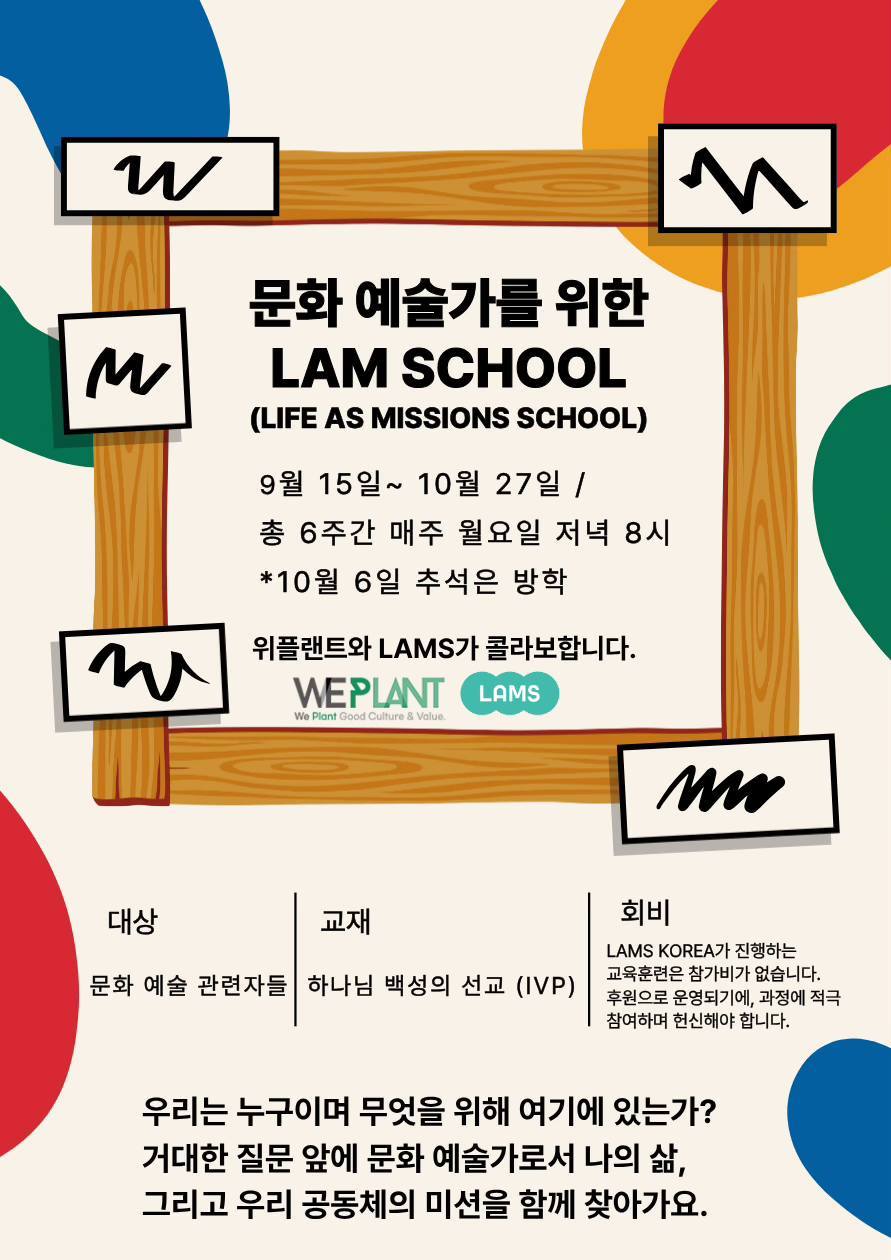 문화 예술가를 위한
LAM SCHOOL
(LIFE AS MISSIONS SCHOOL)

9월 15일~ 10월 27일 /
총 6주간 매주 월요일 저녁 8시
*10월 6일 추석은 방학

위플랜트와 LAMS가 콜라보합니다.

WEPLANT
We Plant Good Culture & Value.

LAMS

대상
문화 예술 관련자들

교재
하나님 백성의 선교 (IVP)

회비
LAMS KOREA가 진행하는 교육훈련은 참가비가 없습니다. 후원으로 운영되기에, 과정에 적극 참여하며 헌신해야 합니다.

우리는 누구이며 무엇을 위해 여기에 있는가?
거대한 질문 앞에 문화 예술가로서 나의 삶,
그리고 우리 공동체의 미션을 함께 찾아가요.